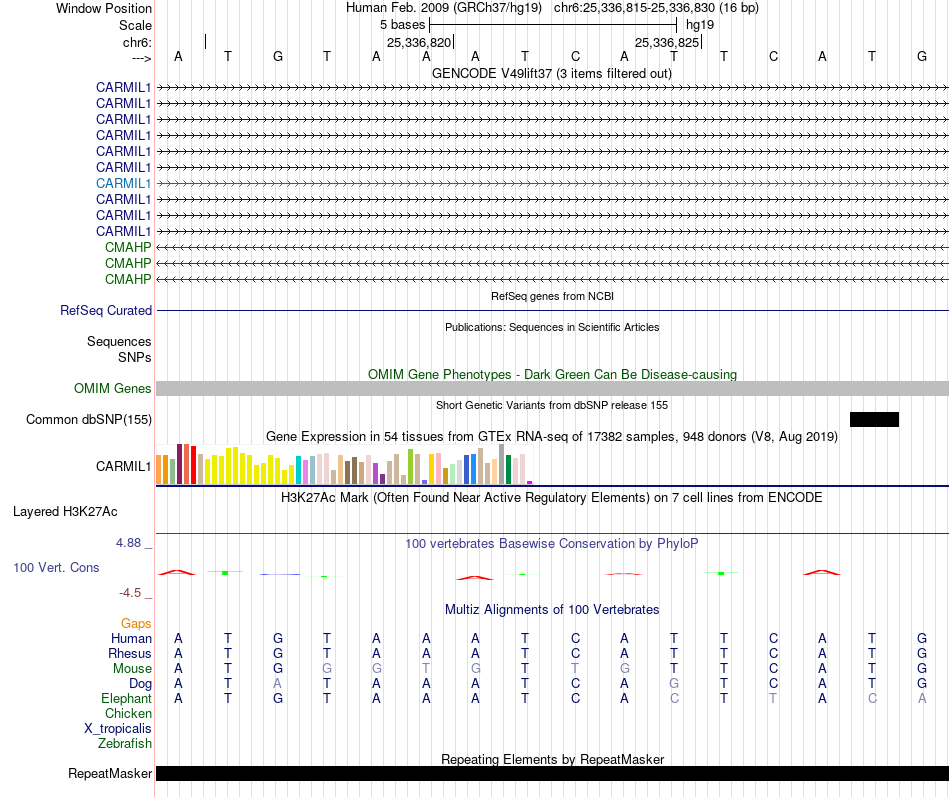 Window Position Human Feb. 2009 (GRCh37/hg19) chr6:25,336,815-25,336,830 (16 bp)
Scale 5 bases hg19
chr6: 25,336,820 25,336,825
---> A T G T A A A T C A T T C A T G
GENCODE V49lift37 (3 items filtered out)
CARMIL1
CARMIL1
CARMIL1
CARMIL1
CARMIL1
CARMIL1
CARMIL1
CARMIL1
CARMIL1
CARMIL1
CMAHP
CMAHP
CMAHP
RefSeq genes from NCBI
RefSeq Curated
Publications: Sequences in Scientific Articles
Sequences
SNPs
OMIM Gene Phenotypes - Dark Green Can Be Disease-causing
OMIM Genes
Short Genetic Variants from dbSNP release 155
Common dbSNP(155)
Gene Expression in 54 tissues from GTEx RNA-seq of 17382 samples, 948 donors (V8, Aug 2019)
CARMIL1
H3K27Ac Mark (Often Found Near Active Regulatory Elements) on 7 cell lines from ENCODE
Layered H3K27Ac
4.88 _
100 vertebrates Basewise Conservation by PhyloP
100 Vert. Cons
-4.5 _
Multiz Alignments of 100 Vertebrates
Gaps
Human A T G T A A A T C A T T C A T G
Rhesus A T G T A A A T C A T T C A T G
Mouse A T G G G T G T T G T T C A T G
Dog A T A T A A A T C A G T C A T G
Elephant A T G T A A A T C A C T T A C A
Chicken
X_tropicalis
Zebrafish
Repeating Elements by RepeatMasker
RepeatMasker